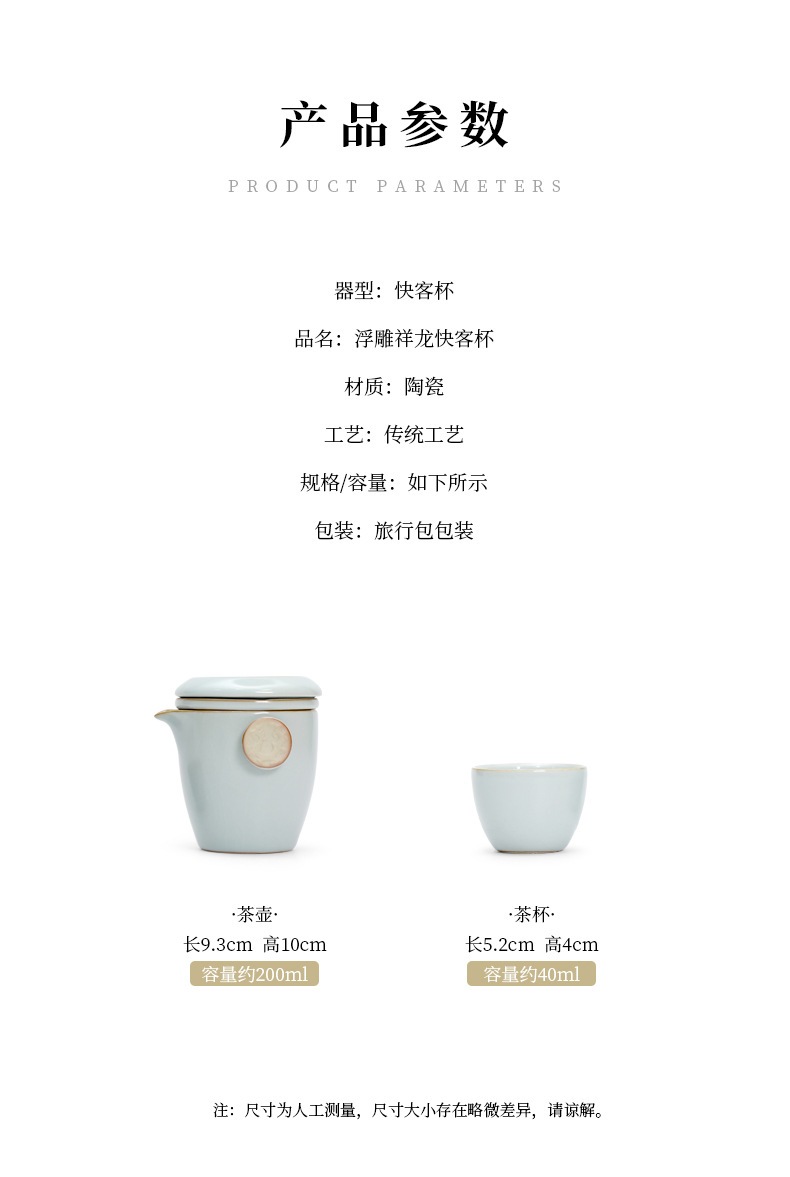 产品参数

PRODUCT PARAMETERS

器型：快客杯

品名：浮雕祥龙快客杯

材质：陶瓷

工艺：传统工艺

规格/容量：如下所示

包装：旅行包包装

·茶壶·
长9.3cm 高10cm
容量约200ml

·茶杯·
长5.2cm 高4cm
容量约40ml

注：尺寸为人工测量，尺寸大小存在略微差异，请谅解。